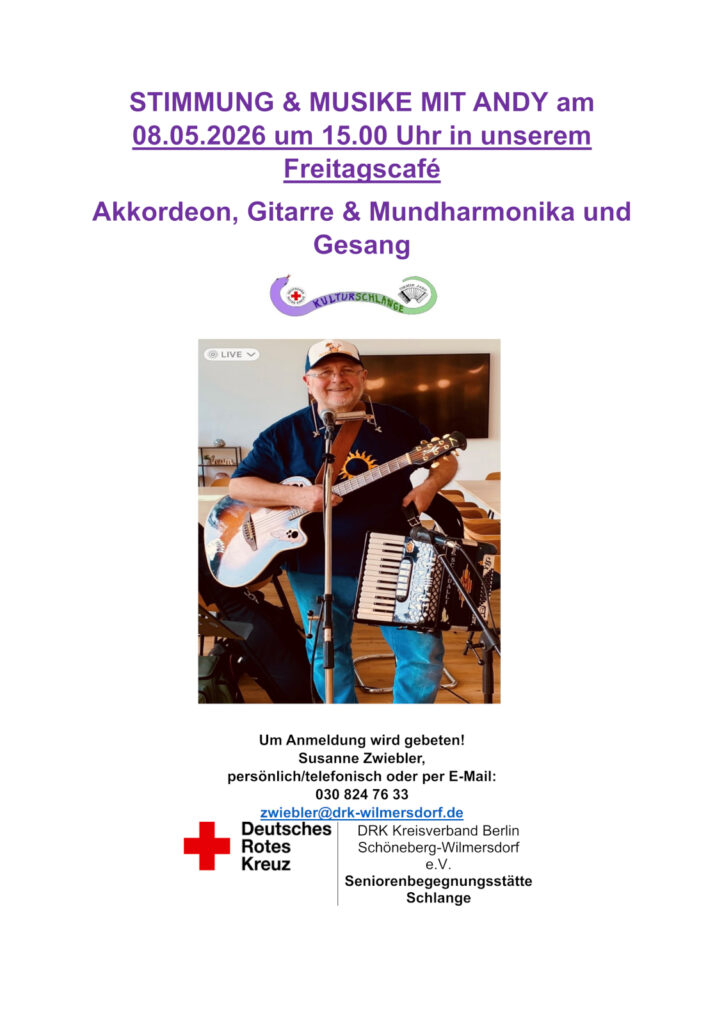 STIMMUNG & MUSIKE MIT ANDY am 08.05.2026 um 15.00 Uhr in unserem Freitagscafé

Akkordeon, Gitarre & Mundharmonika und Gesang

KULTURSCHLANGE

LIVE

Um Anmeldung wird gebeten!
Susanne Zwiebler,
persönlich/telefonisch oder per E-Mail:
030 824 76 33
zwiebler@drk-wilmersdorf.de

Deutsches Rotes Kreuz

DRK Kreisverband Berlin Schöneberg-Wilmersdorf e.V.
Seniorenbegegnungsstätte Schlange